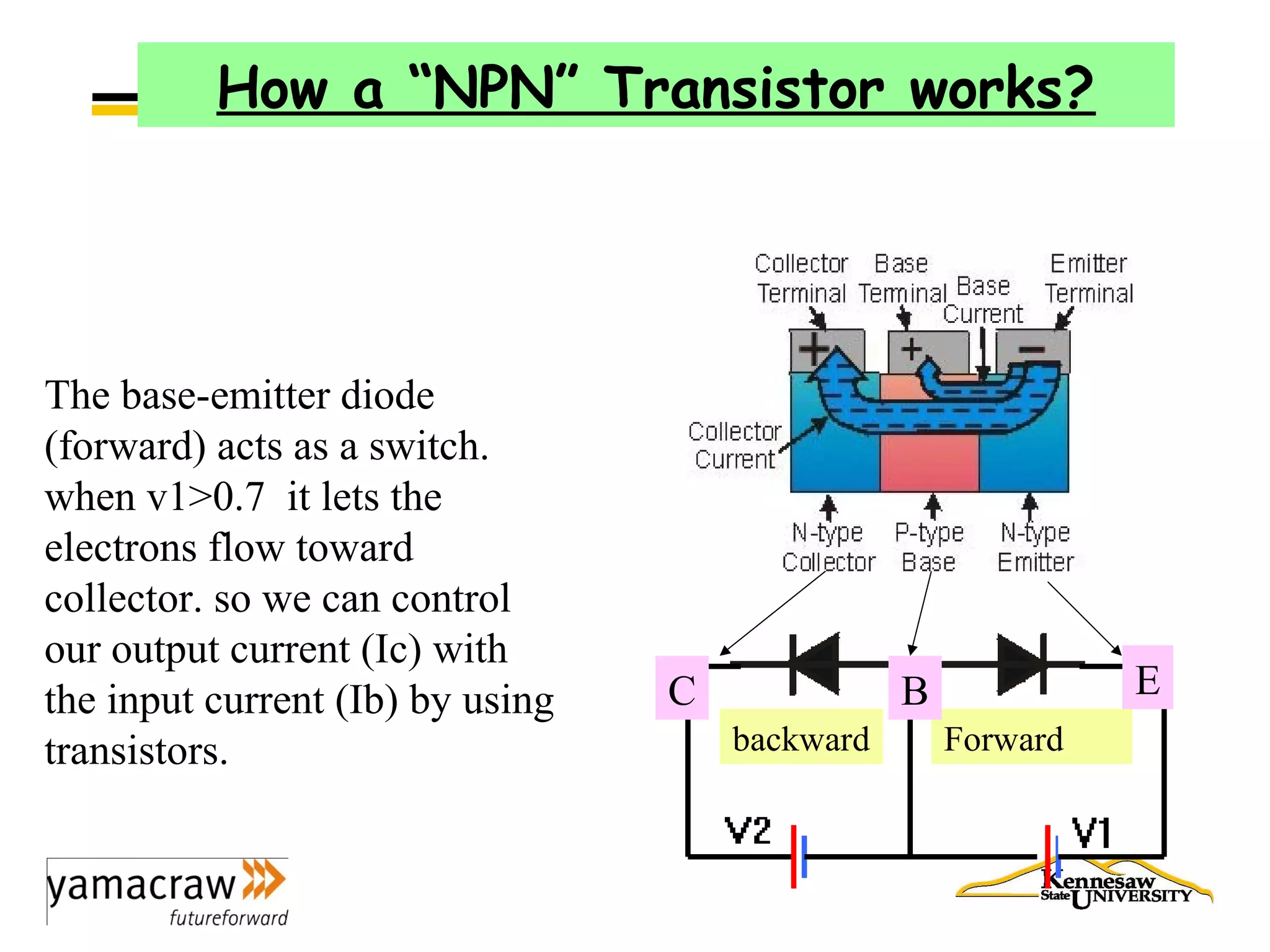 How a “NPN” Transistor works?

The base-emitter diode (forward) acts as a switch. when v1>0.7 it lets the electrons flow toward collector. so we can control our output current (Ic) with the input current (Ib) by using transistors.

Collector Terminal

Base Terminal

Base Current

Emitter Terminal

+

+

−

Collector Current

N-type Collector

P-type Base

N-type Emitter

C

B

E

backward

Forward

V2

V1

yamacraw futureforward

Kennesaw State UNIVERSITY